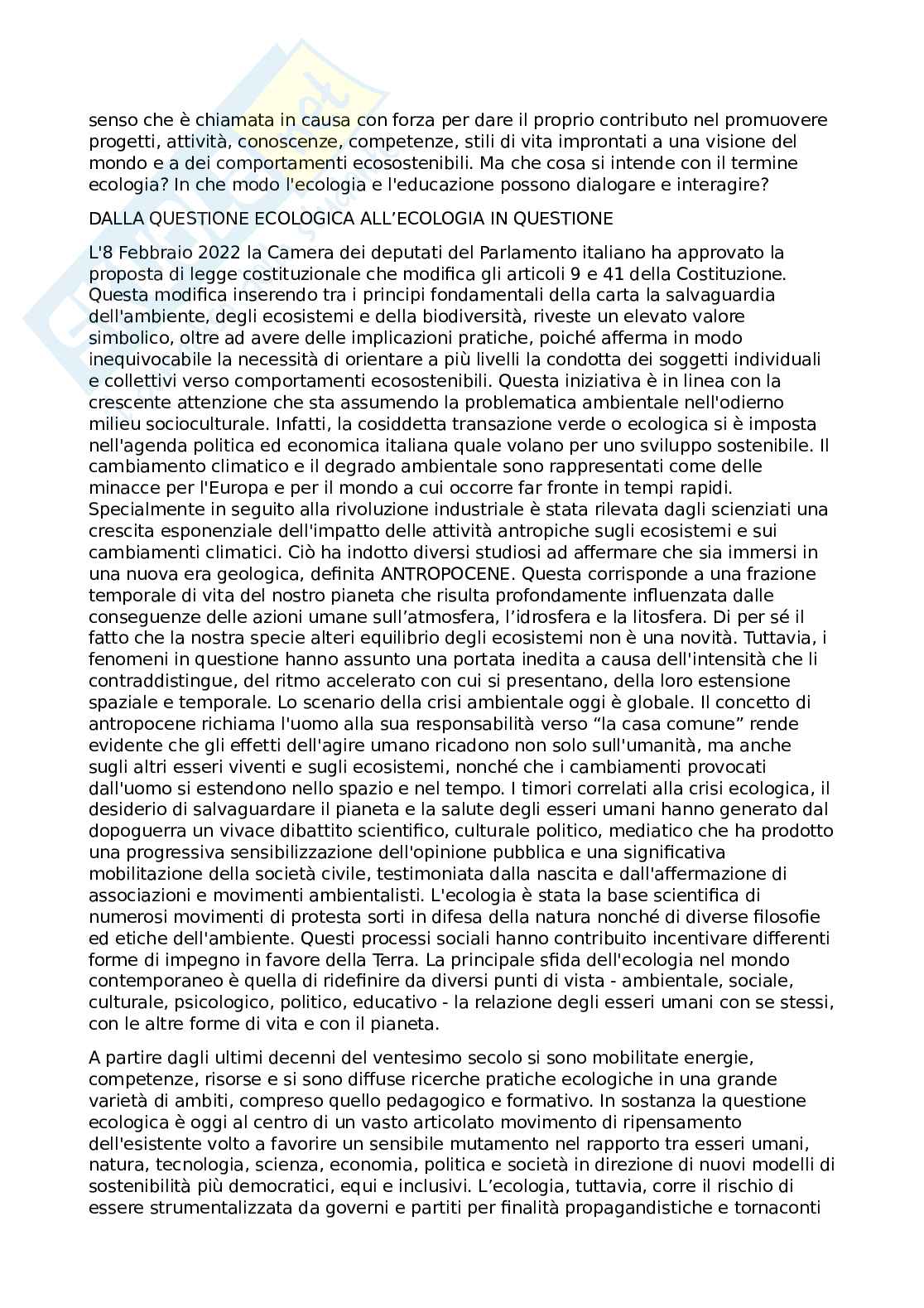 senso che è chiamata in causa con forza per dare il proprio contributo nel promuovere progetti, attività, conoscenze, competenze, stili di vita improntati a una visione del mondo e a dei comportamenti ecosostenibili. Ma che cosa si intende con il termine ecologia? In che modo l'ecologia e l'educazione possono dialogare e interagire?

DALLA QUESTIONE ECOLOGICA ALL'ECOLOGIA IN QUESTIONE

L'8 Febbraio 2022 la Camera dei deputati del Parlamento italiano ha approvato la proposta di legge costituzionale che modifica gli articoli 9 e 41 della Costituzione. Questa modifica inserendo tra i principi fondamentali della carta la salvaguardia dell'ambiente, degli ecosistemi e della biodiversità, riveste un elevato valore simbolico, oltre ad avere delle implicazioni pratiche, poiché afferma in modo inequivocabile la necessità di orientare a più livelli la condotta dei soggetti individuali e collettivi verso comportamenti ecosostenibili. Questa iniziativa è in linea con la crescente attenzione che sta assumendo la problematica ambientale nell'odierno milieu socioculturale. Infatti, la cosiddetta transazione verde o ecologica si è imposta nell'agenda politica ed economica italiana quale volano per uno sviluppo sostenibile. Il cambiamento climatico e il degrado ambientale sono rappresentati come delle minacce per l'Europa e per il mondo a cui occorre far fronte in tempi rapidi. Specialmente in seguito alla rivoluzione industriale è stata rilevata dagli scienziati una crescita esponenziale dell'impatto delle attività antropiche sugli ecosistemi e sui cambiamenti climatici. Ciò ha indotto diversi studiosi ad affermare che sia immersi in una nuova era geologica, definita ANTROPOCENE. Questa corrisponde a una frazione temporale di vita del nostro pianeta che risulta profondamente influenzata dalle conseguenze delle azioni umane sull'atmosfera, l'idrosfera e la litosfera. Di per sé il fatto che la nostra specie alteri equilibrio degli ecosistemi non è una novità. Tuttavia, i fenomeni in questione hanno assunto una portata inedita a causa dell'intensità che li contraddistingue, del ritmo accelerato con cui si presentano, della loro estensione spaziale e temporale. Lo scenario della crisi ambientale oggi è globale. Il concetto di antropocene richiama l'uomo alla sua responsabilità verso "la casa comune" rende evidente che gli effetti dell'agire umano ricadono non solo sull'umanità, ma anche sugli altri esseri viventi e sugli ecosistemi, nonché che i cambiamenti provocati dall'uomo si estendono nello spazio e nel tempo. I timori correlati alla crisi ecologica, il desiderio di salvaguardare il pianeta e la salute degli esseri umani hanno generato dal dopoguerra un vivace dibattito scientifico, culturale politico, mediatico che ha prodotto una progressiva sensibilizzazione dell'opinione pubblica e una significativa mobilitazione della società civile, testimoniata dalla nascita e dall'affermazione di associazioni e movimenti ambientalisti. L'ecologia è stata la base scientifica di numerosi movimenti di protesta sorti in difesa della natura nonché di diverse filosofie ed etiche dell'ambiente. Questi processi sociali hanno contribuito incentivare differenti forme di impegno in favore della Terra. La principale sfida dell'ecologia nel mondo contemporaneo è quella di ridefinire da diversi punti di vista - ambientale, sociale, culturale, psicologico, politico, educativo - la relazione degli esseri umani con se stessi, con le altre forme di vita e con il pianeta.

A partire dagli ultimi decenni del ventesimo secolo si sono mobilitate energie, competenze, risorse e si sono diffuse ricerche pratiche ecologiche in una grande varietà di ambiti, compreso quello pedagogico e formativo. In sostanza la questione ecologica è oggi al centro di un vasto articolato movimento di ripensamento dell'esistente volto a favorire un sensibile mutamento nel rapporto tra esseri umani, natura, tecnologia, scienza, economia, politica e società in direzione di nuovi modelli di sostenibilità più democratici, equi e inclusivi. L'ecologia, tuttavia, corre il rischio di essere strumentalizzata da governi e partiti per finalità propagandistiche e tornaconti